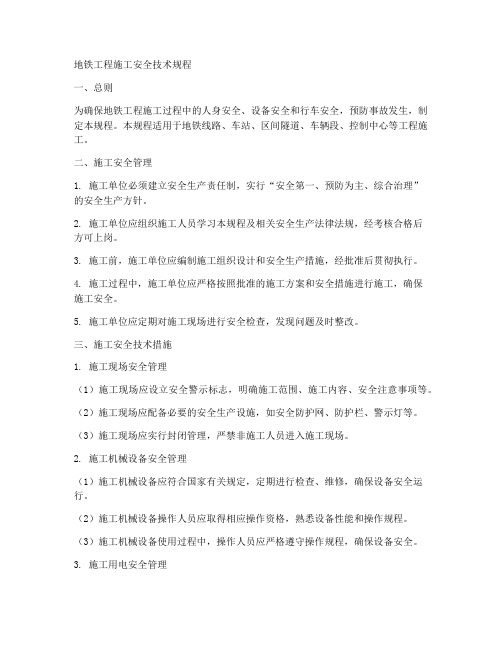 地铁工程施工安全技术规程

一、总则

为确保地铁工程施工过程中的人身安全、设备安全和行车安全，预防事故发生，制定本规程。本规程适用于地铁线路、车站、区间隧道、车辆段、控制中心等工程施工。

二、施工安全管理

1. 施工单位必须建立安全生产责任制，实行“安全第一、预防为主、综合治理”的安全生产方针。

2. 施工单位应组织施工人员学习本规程及相关安全生产法律法规，经考核合格后方可上岗。

3. 施工前，施工单位应编制施工组织设计和安全生产措施，经批准后贯彻执行。

4. 施工过程中，施工单位应严格按照批准的施工方案和安全措施进行施工，确保施工安全。

5. 施工单位应定期对施工现场进行安全检查，发现问题及时整改。

三、施工安全技术措施

1. 施工现场安全管理

（1）施工现场应设立安全警示标志，明确施工范围、施工内容、安全注意事项等。

（2）施工现场应配备必要的安全生产设施，如安全防护网、防护栏、警示灯等。

（3）施工现场应实行封闭管理，严禁非施工人员进入施工现场。

2. 施工机械设备安全管理

（1）施工机械设备应符合国家有关规定，定期进行检查、维修，确保设备安全运行。

（2）施工机械设备操作人员应取得相应操作资格，熟悉设备性能和操作规程。

（3）施工机械设备使用过程中，操作人员应严格遵守操作规程，确保设备安全。

3. 施工用电安全管理